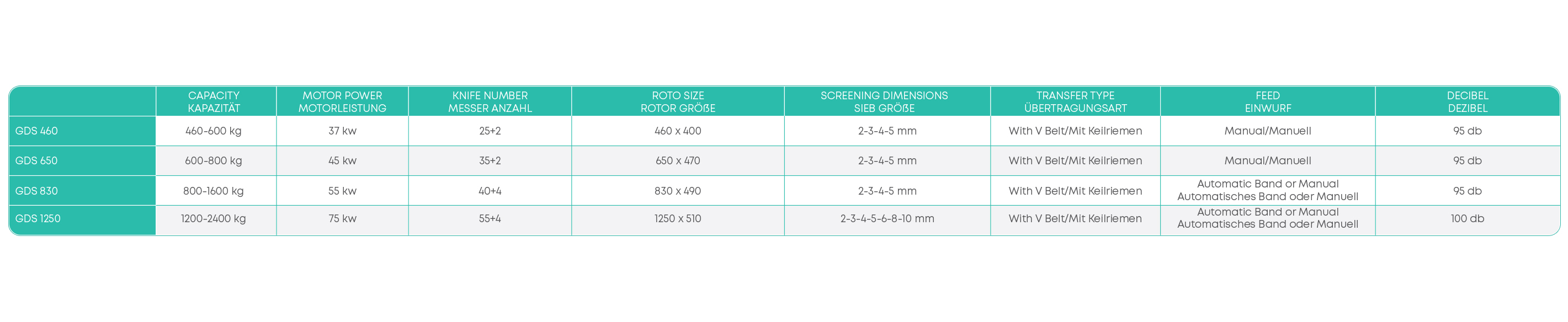 | | CAPACITY KAPAZITÄT | MOTOR POWER MOTORLEISTUNG | KNIFE NUMBER MESSER ANZAHL | ROTO SIZE ROTOR GRÖßE | SCREENING DIMENSIONS SIEB GRÖßE | TRANSFER TYPE ÜBERTRAGUNGSART | FEED EINWURF | DECIBEL DEZIBEL |
|---|---|---|---|---|---|---|---|---|
| GDS 460 | 460-600 kg | 37 kw | 25+2 | 460 x 400 | 2-3-4-5 mm | With V Belt/Mit Keilriemen | Manual/Manuell | 95 db |
| GDS 650 | 600-800 kg | 45 kw | 35+2 | 650 x 470 | 2-3-4-5 mm | With V Belt/Mit Keilriemen | Manual/Manuell | 95 db |
| GDS 830 | 800-1600 kg | 55 kw | 40+4 | 830 x 490 | 2-3-4-5 mm | With V Belt/Mit Keilriemen | Automatic Band or Manual Automatisches Band oder Manuell | 95 db |
| GDS 1250 | 1200-2400 kg | 75 kw | 55+4 | 1250 x 510 | 2-3-4-5-6-8-10 mm | With V Belt/Mit Keilriemen | Automatic Band or Manual Automatisches Band oder Manuell | 100 db |